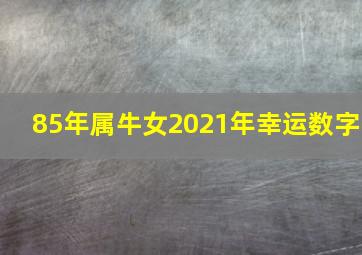 85年属牛女2021年幸运数字